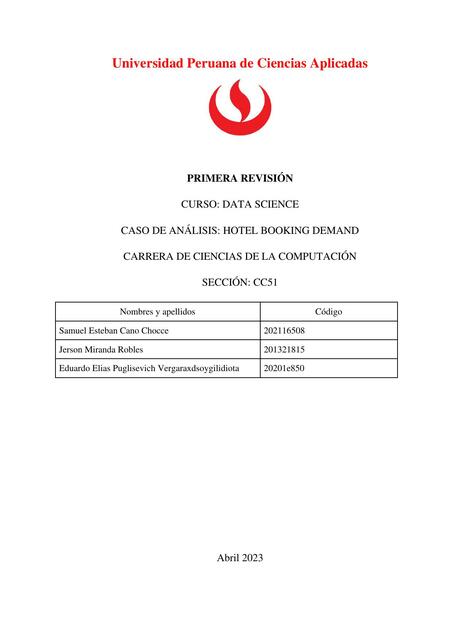 Universidad Peruana de Ciencias Aplicadas

PRIMERA REVISIÓN

CURSO: DATA SCIENCE

CASO DE ANÁLISIS: HOTEL BOOKING DEMAND

CARRERA DE CIENCIAS DE LA COMPUTACIÓN

SECCIÓN: CC51

| Nombres y apellidos | Código |
|---|---|
| Samuel Esteban Cano Chocce | 202116508 |
| Jerson Miranda Robles | 201321815 |
| Eduardo Elias Puglisevich Vergaraxdsoygilidiota | 20201e850 |

Abril 2023